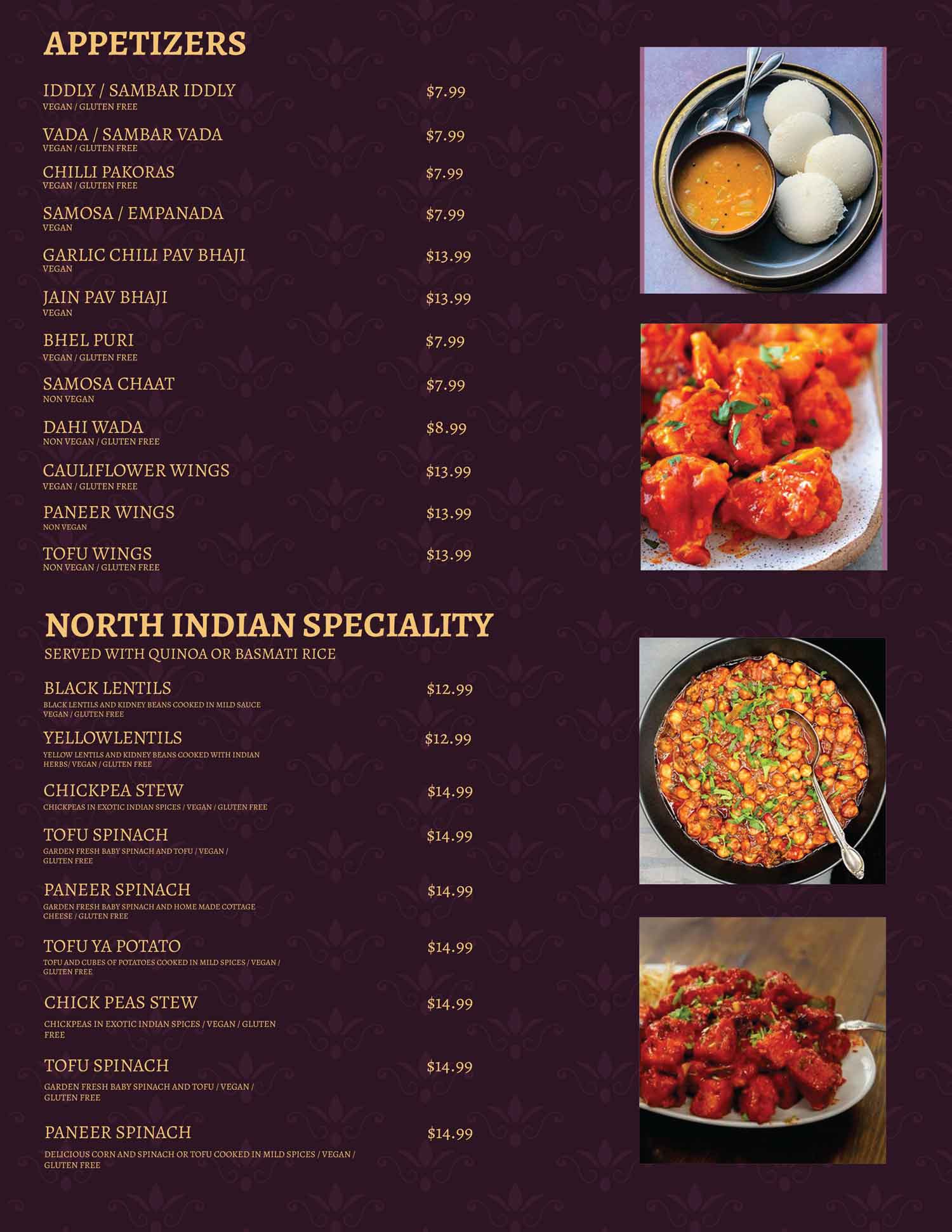 APPETIZERS

IDDLY / SAMBAR IDDLY $7.99
VEGAN / GLUTEN FREE

VADA / SAMBAR VADA $7.99
VEGAN / GLUTEN FREE

CHILLI PAKORAS $7.99
VEGAN / GLUTEN FREE

SAMOSA / EMPANADA $7.99
VEGAN

GARLIC CHILI PAV BHAJI $13.99
VEGAN

JAIN PAV BHAJI $13.99
VEGAN

BHEL PURI $7.99
VEGAN / GLUTEN FREE

SAMOSA CHAAT $7.99
NON VEGAN

DAHI WADA $8.99
NON VEGAN / GLUTEN FREE

CAULIFLOWER WINGS $13.99
VEGAN / GLUTEN FREE

PANEER WINGS $13.99
NON VEGAN

TOFU WINGS $13.99
NON VEGAN / GLUTEN FREE

NORTH INDIAN SPECIALITY
SERVED WITH QUINOA OR BASMATI RICE

BLACK LENTILS $12.99
BLACK LENTILS AND KIDNEY BEANS COOKED IN MILD SAUCE VEGAN / GLUTEN FREE

YELLOWLENTILS $12.99
YELLOW LENTILS AND KIDNEY BEANS COOKED WITH INDIAN HERBS/ VEGAN / GLUTEN FREE

CHICKPEA STEW $14.99
CHICKPEAS IN EXOTIC INDIAN SPICES / VEGAN / GLUTEN FREE

TOFU SPINACH $14.99
GARDEN FRESH BABY SPINACH AND TOFU / VEGAN / GLUTEN FREE

PANEER SPINACH $14.99
GARDEN FRESH BABY SPINACH AND HOME MADE COTTAGE CHEESE / GLUTEN FREE

TOFU YA POTATO $14.99
TOFU AND CUBES OF POTATOES COOKED IN MILD SPICES / VEGAN / GLUTEN FREE

CHICK PEAS STEW $14.99
CHICKPEAS IN EXOTIC INDIAN SPICES / VEGAN / GLUTEN FREE

TOFU SPINACH $14.99
GARDEN FRESH BABY SPINACH AND TOFU / VEGAN / GLUTEN FREE

PANEER SPINACH $14.99
DELICIOUS CORN AND SPINACH OR TOFU COOKED IN MILD SPICES / VEGAN / GLUTEN FREE